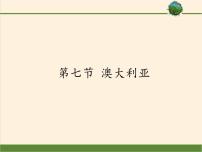 第七节 澳大利亚